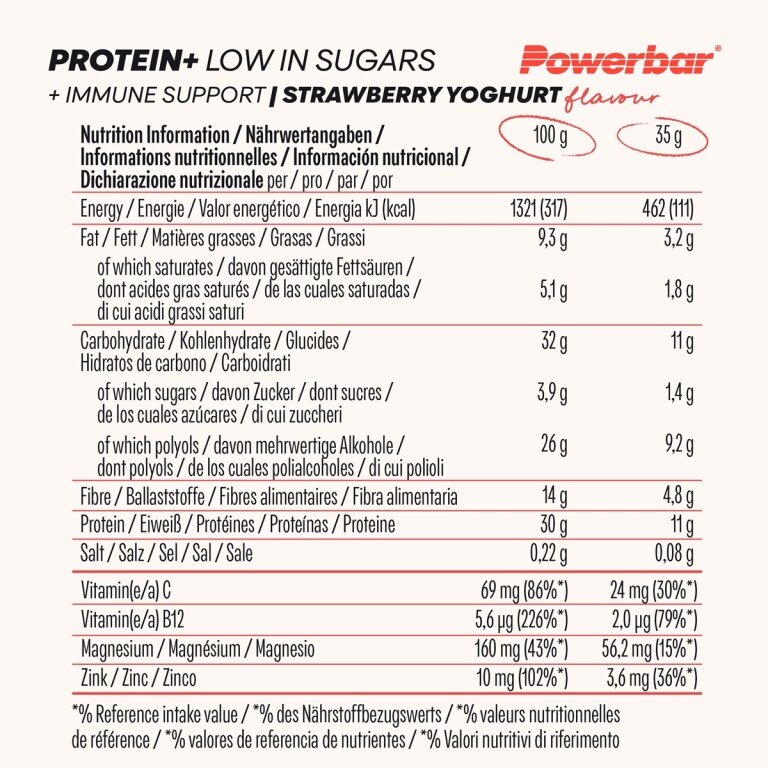 PROTEIN+ LOW IN SUGARS
+ IMMUNE SUPPORT | STRAWBERRY YOGHURT flavour

Powerbar®

| Nutrition Information / Nährwertangaben / Informations nutritionnelles / Información nutricional / Dichiarazione nutrizionale per / pro / par / por | 100 g | 35 g |
|---|---|---|
| Energy / Energie / Valor energético / Energia kJ (kcal) | 1321 (317) | 462 (111) |
| Fat / Fett / Matières grasses / Grasas / Grassi | 9,3 g | 3,2 g |
| of which saturates / davon gesättigte Fettsäuren / dont acides gras saturés / de las cuales saturadas / di cui acidi grassi saturi | 5,1 g | 1,8 g |
| Carbohydrate / Kohlenhydrate / Glucides / Hidratos de carbono / Carboidrati | 32 g | 11 g |
| of which sugars / davon Zucker / dont sucres / de los cuales azúcares / di cui zuccheri | 3,9 g | 1,4 g |
| of which polyols / davon mehrwertige Alkohole / dont polyols / de los cuales polialcoholes / di cui polioli | 26 g | 9,2 g |
| Fibre / Ballaststoffe / Fibres alimentaires / Fibra alimentaria | 14 g | 4,8 g |
| Protein / Eiweiß / Protéines / Proteínas / Proteine | 30 g | 11 g |
| Salt / Salz / Sel / Sal / Sale | 0,22 g | 0,08 g |
| Vitamin(e/a) C | 69 mg (86%*) | 24 mg (30%*) |
| Vitamin(e/a) B12 | 5,6 µg (226%*) | 2,0 µg (79%*) |
| Magnesium / Magnésium / Magnesio | 160 mg (43%*) | 56,2 mg (15%*) |
| Zink / Zinc / Zinco | 10 mg (102%*) | 3,6 mg (36%*) |

*% Reference intake value / *% des Nährstoffbezugswerts / *% valeurs nutritionnelles de référence / *% valores de referencia de nutrientes / *% Valori nutritivi di riferimento